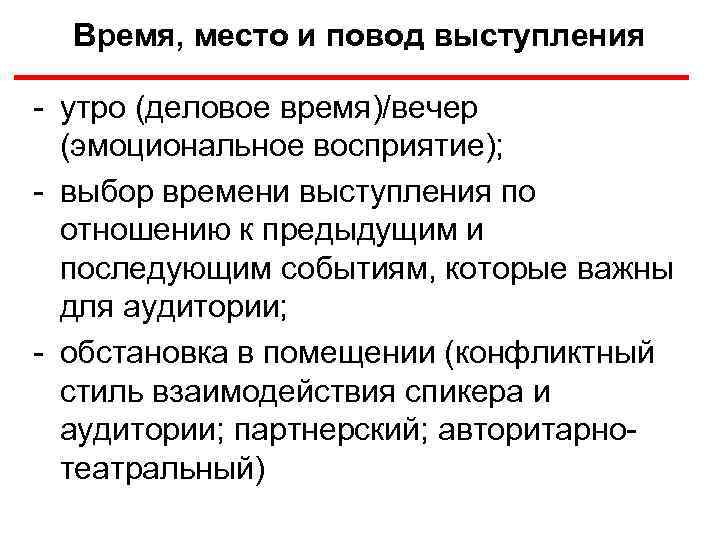 Время, место и повод выступления

- утро (деловое время)/вечер (эмоциональное восприятие);
- выбор времени выступления по отношению к предыдущим и последующим событиям, которые важны для аудитории;
- обстановка в помещении (конфликтный стиль взаимодействия спикера и аудитории; партнерский; авторитарно-театральный)